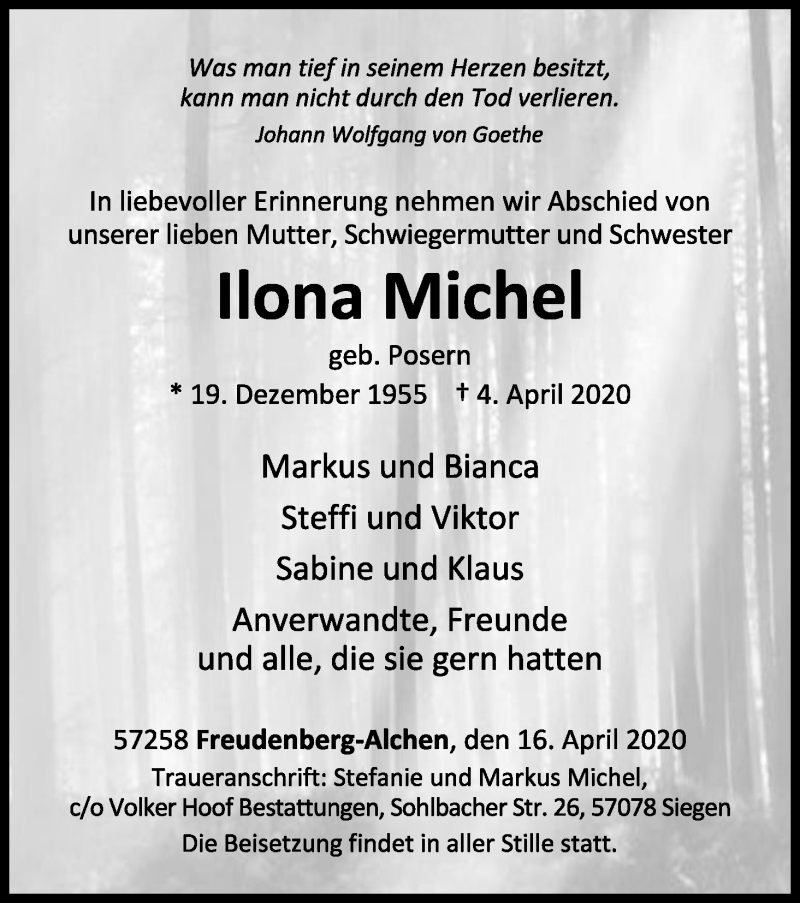 Was man tief in seinem Herzen besitzt,
kann man nicht durch den Tod verlieren.
Johann Wolfgang von Goethe

In liebevoller Erinnerung nehmen wir Abschied von unserer lieben Mutter, Schwiegermutter und Schwester

Ilona Michel

geb. Posern

* 19. Dezember 1955 † 4. April 2020

Markus und Bianca

Steffi und Viktor

Sabine und Klaus

Anverwandte, Freunde
und alle, die sie gern hatten

57258 Freudenberg-Alchen, den 16. April 2020
Traueranschrift: Stefanie und Markus Michel,
c/o Volker Hoof Bestattungen, Sohlbacher Str. 26, 57078 Siegen
Die Beisetzung findet in aller Stille statt.